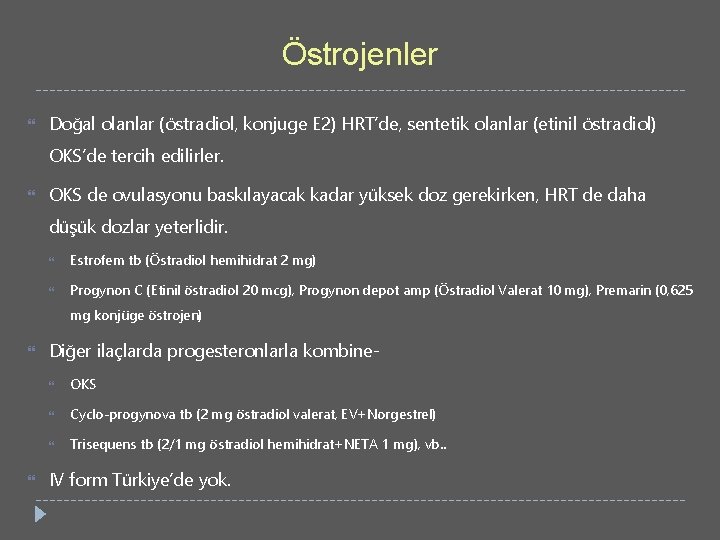 Östrojenler

Doğal olanlar (östradiol, konjuge E2) HRT'de, sentetik olanlar (etinil östradiol) OKS'de tercih edilirler.

OKS de ovulasyonu baskılayacak kadar yüksek doz gerekirken, HRT de daha düşük dozlar yeterlidir.

Estrofem tb (Östradiol hemihidrat 2 mg)

Progynon C (Etinil östradiol 20 mcg), Progynon depot amp (Östradiol Valerat 10 mg), Premarin (0,625 mg konjüge östrojen)

Diğer ilaçlarda progesteronlarla kombine-

OKS

Cyclo-progynova tb (2 mg östradiol valerat, EV+Norgestrel)

Trisequens tb (2/1 mg östradiol hemihidrat+NETA 1 mg), vb..

IV form Türkiye'de yok.